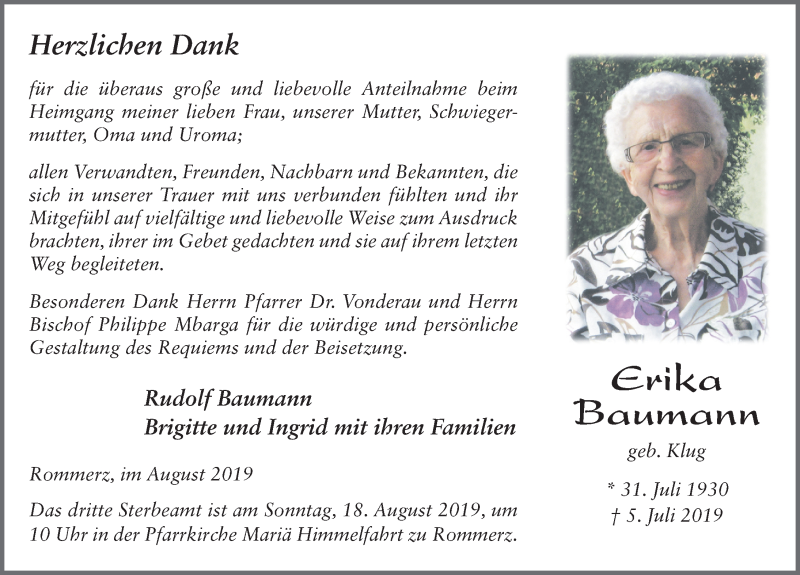 Herzlichen Dank

für die überaus große und liebevolle Anteilnahme beim Heimgang meiner lieben Frau, unserer Mutter, Schwiegermutter, Oma und Uroma;

allen Verwandten, Freunden, Nachbarn und Bekannten, die sich in unserer Trauer mit uns verbunden fühlten und ihr Mitgefühl auf vielfältige und liebevolle Weise zum Ausdruck brachten, ihrer im Gebet gedachten und sie auf ihrem letzten Weg begleiteten.

Besonderen Dank Herrn Pfarrer Dr. Vonderau und Herrn Bischof Philippe Mbarga für die würdige und persönliche Gestaltung des Requiems und der Beisetzung.

Rudolf Baumann
Brigitte und Ingrid mit ihren Familien

Rommerz, im August 2019

Das dritte Sterbeamt ist am Sonntag, 18. August 2019, um 10 Uhr in der Pfarrkirche Mariä Himmelfahrt zu Rommerz.

Erika Baumann

geb. Klug

* 31. Juli 1930
† 5. Juli 2019